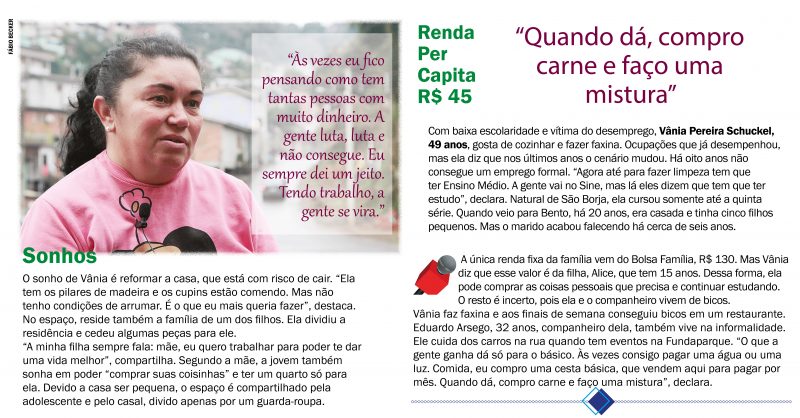 FÁBIO BECKER

"Às vezes eu fico pensando como tem tantas pessoas com muito dinheiro. A gente luta, luta e não consegue. Eu sempre dei um jeito. Tendo trabalho, a gente se vira."

Sonhos

O sonho de Vânia é reformar a casa, que está com risco de cair. "Ela tem os pilares de madeira e os cupins estão comendo. Mas não tenho condições de arrumar. É o que eu mais queria fazer", destaca. No espaço, reside também a família de um dos filhos. Ela dividiu a residência e cedeu algumas peças para ele.

"A minha filha sempre fala: mãe, eu quero trabalhar para poder te dar uma vida melhor", compartilha. Segundo a mãe, a jovem também sonha em poder "comprar suas coisinhas" e ter um quarto só para ela. Devido a casa ser pequena, o espaço é compartilhado pela adolescente e pelo casal, divido apenas por um guarda-roupa.

Renda
Per
Capita
R$ 45

"Quando dá, compro carne e faço uma mistura"

Com baixa escolaridade e vítima do desemprego, Vânia Pereira Schuckel, 49 anos, gosta de cozinhar e fazer faxina. Ocupações que já desempenhou, mas ela diz que nos últimos anos o cenário mudou. Há oito anos não consegue um emprego formal. "Agora até para fazer limpeza tem que ter Ensino Médio. A gente vai no Sine, mas lá eles dizem que tem que ter estudo", declara. Natural de São Borja, ela cursou somente até a quinta série. Quando veio para Bento, há 20 anos, era casada e tinha cinco filhos pequenos. Mas o marido acabou falecendo há cerca de seis anos.

A única renda fixa da família vem do Bolsa Família, R$ 130. Mas Vânia diz que esse valor é da filha, Alice, que tem 15 anos. Dessa forma, ela pode comprar as coisas pessoais que precisa e continuar estudando. O resto é incerto, pois ela e o companheiro vivem de bicos.

Vânia faz faxina e aos finais de semana conseguiu bicos em um restaurante. Eduardo Arsego, 32 anos, companheiro dela, também vive na informalidade. Ele cuida dos carros na rua quando tem eventos na Fundaparque. "O que a gente ganha dá só para o básico. Às vezes consigo pagar uma água ou uma luz. Comida, eu compro uma cesta básica, que vendem aqui para pagar por mês. Quando dá, compro carne e faço uma mistura", declara.